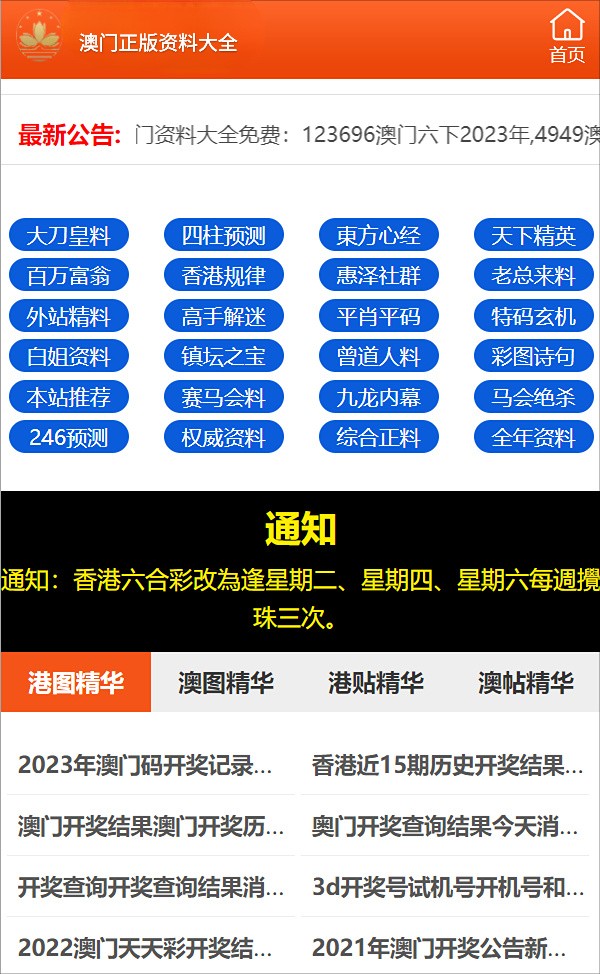 澳门正版资料大全

首页

最新公告: 门资料大全免费：123696澳门六下2023年,4949澳

大刀皇料
四柱预测
東方心经
天下精英
百万富翁
香港规律
惠泽社群
老总来料
外站精料
高手解迷
平肖平码
特码玄机
白姐资料
镇坛之宝
曾道人料
彩图诗句
本站推荐
赛马会料
九龙内幕
马会绝杀
246预测
权威资料
综合正料
全年资料

通知

通知：香港六合彩改為逢星期二、星期四、星期六每週攪珠三次。

港图精华
澳图精华
港贴精华
澳帖精华

2023年澳门码开奖记录...
香港近15期历史开奖结果...
澳门开奖结果澳门开奖历...
奥门开奖查询结果今天消...
开奖查询开奖查询结果消...
3d开奖号试机号开机号和...
2022澳门天天彩开奖结...
2021年澳门开奖公告新...